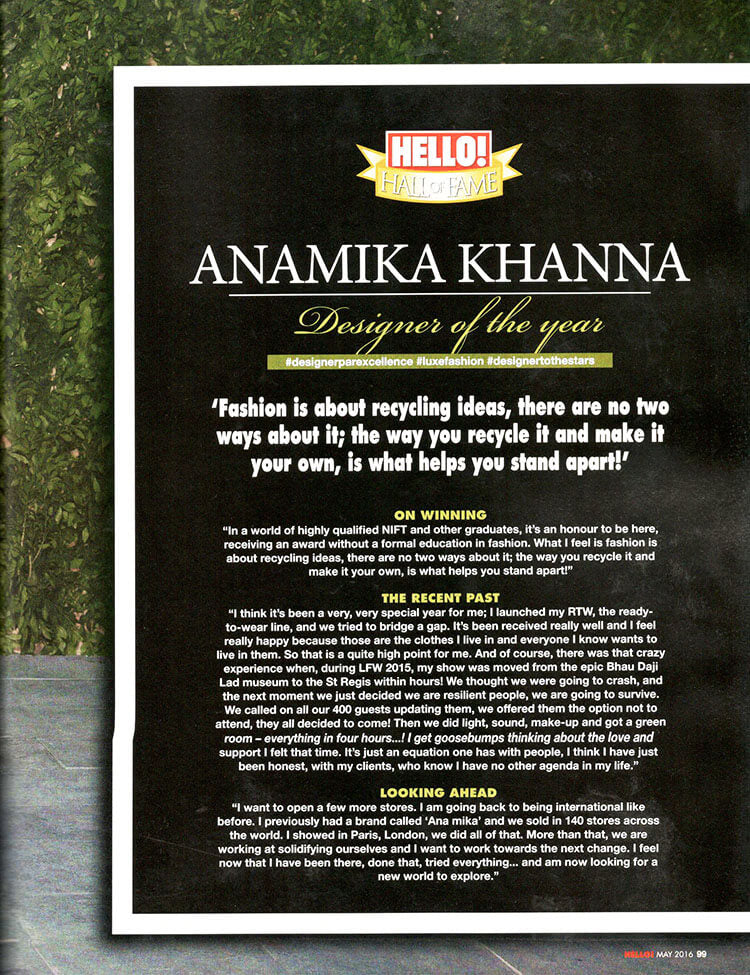 HELLO!
HALL OF FAME

ANAMIKA KHANNA

Designer of the year

#designerparexcellence #luxefashion #designertothestars

'Fashion is about recycling ideas, there are no two ways about it; the way you recycle it and make it your own, is what helps you stand apart!'

ON WINNING

"In a world of highly qualified NIFT and other graduates, it's an honour to be here, receiving an award without a formal education in fashion. What I feel is fashion is about recycling ideas, there are no two ways about it; the way you recycle it and make it your own, is what helps you stand apart!"

THE RECENT PAST

"I think it's been a very, very special year for me; I launched my RTW, the ready-to-wear line, and we tried to bridge a gap. It's been received really well and I feel really happy because those are the clothes I live in and everyone I know wants to live in them. So that is a quite high point for me. And of course, there was that crazy experience when, during LFW 2015, my show was moved from the epic Bhau Daji Lad museum to the St Regis within hours! We thought we were going to crash, and the next moment we just decided we are resilient people, we are going to survive. We called on all our 400 guests updating them, we offered them the option not to attend, they all decided to come! Then we did light, sound, make-up and got a green room – everything in four hours...! I get goosebumps thinking about the love and support I felt that time. It's just an equation one has with people, I think I have just been honest, with my clients, who know I have no other agenda in my life."

LOOKING AHEAD

"I want to open a few more stores. I am going back to being international like before. I previously had a brand called 'Ana mika' and we sold in 140 stores across the world. I showed in Paris, London, we did all of that. More than that, we are working at solidifying ourselves and I want to work towards the next change. I feel now that I have been there, done that, tried everything... and am now looking for a new world to explore."

HELLO! MAY 2016 99